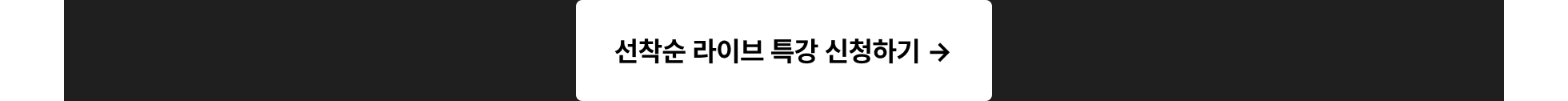 선착순 라이브 특강 신청하기 →